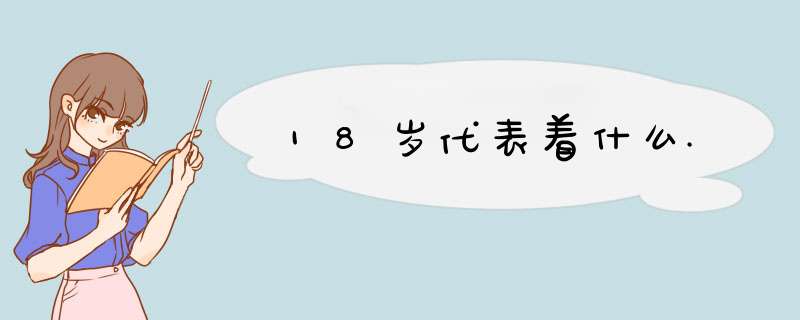 18岁代表着什么.